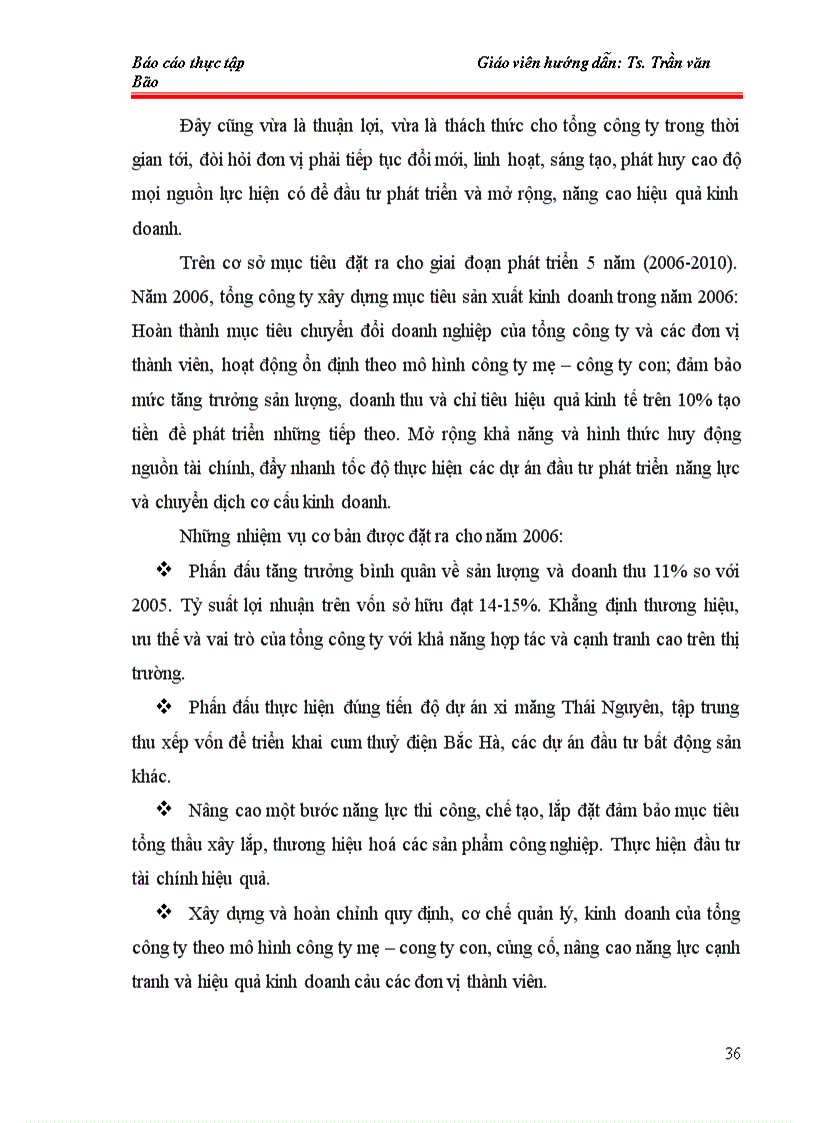 Báo cáo thực tập Giáo viên hướng dẫn: Ts. Trần văn Bão

Đây cũng vừa là thuận lợi, vừa là thách thức cho tổng công ty trong thời gian tới, đòi hỏi đơn vị phải tiếp tục đổi mới, linh hoạt, sáng tạo, phát huy cao độ mọi nguồn lực hiện có để đầu tư phát triển và mở rộng, nâng cao hiệu quả kinh doanh.

Trên cơ sở mục tiêu đặt ra cho giai đoạn phát triển 5 năm (2006-2010). Năm 2006, tổng công ty xây dựng mục tiêu sản xuất kinh doanh trong năm 2006: Hoàn thành mục tiêu chuyển đổi doanh nghiệp của tổng công ty và các đơn vị thành viên, hoạt động ổn định theo mô hình công ty mẹ – công ty con; đảm bảo mức tăng trưởng sản lượng, doanh thu và chỉ tiêu hiệu quả kinh tế trên 10% tạo tiền đề phát triển những tiếp theo. Mở rộng khả năng và hình thức huy động nguồn tài chính, đẩy nhanh tốc độ thực hiện các dự án đầu tư phát triển năng lực và chuyển dịch cơ cấu kinh doanh.

Những nhiệm vụ cơ bản được đặt ra cho năm 2006:

❖ Phấn đấu tăng trưởng bình quân về sản lượng và doanh thu 11% so với 2005. Tỷ suất lợi nhuận trên vốn sở hữu đạt 14-15%. Khẳng định thương hiệu, ưu thế và vai trò của tổng công ty với khả năng hợp tác và cạnh tranh cao trên thị trường.

❖ Phấn đấu thực hiện đúng tiến độ dự án xi măng Thái Nguyên, tập trung thu xếp vốn để triển khai cum thuỷ điện Bắc Hà, các dự án đầu tư bất động sản khác.

❖ Nâng cao một bước năng lực thi công, chế tạo, lắp đặt đảm bảo mục tiêu tổng thầu xây lắp, thương hiệu hoá các sản phẩm công nghiệp. Thực hiện đầu tư tài chính hiệu quả.

❖ Xây dựng và hoàn chỉnh quy định, cơ chế quản lý, kinh doanh của tổng công ty theo mô hình công ty mẹ – cong ty con, củng cố, nâng cao năng lực cạnh tranh và hiệu quả kinh doanh cảu các đơn vị thành viên.

36